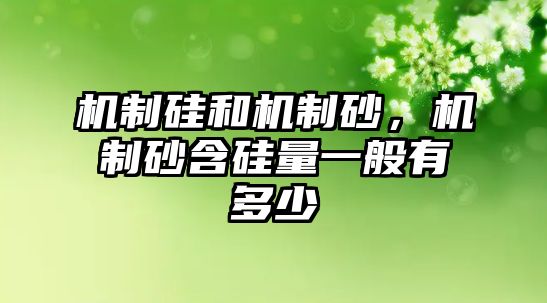 机制硅和机制砂，机制砂含硅量一般有多少